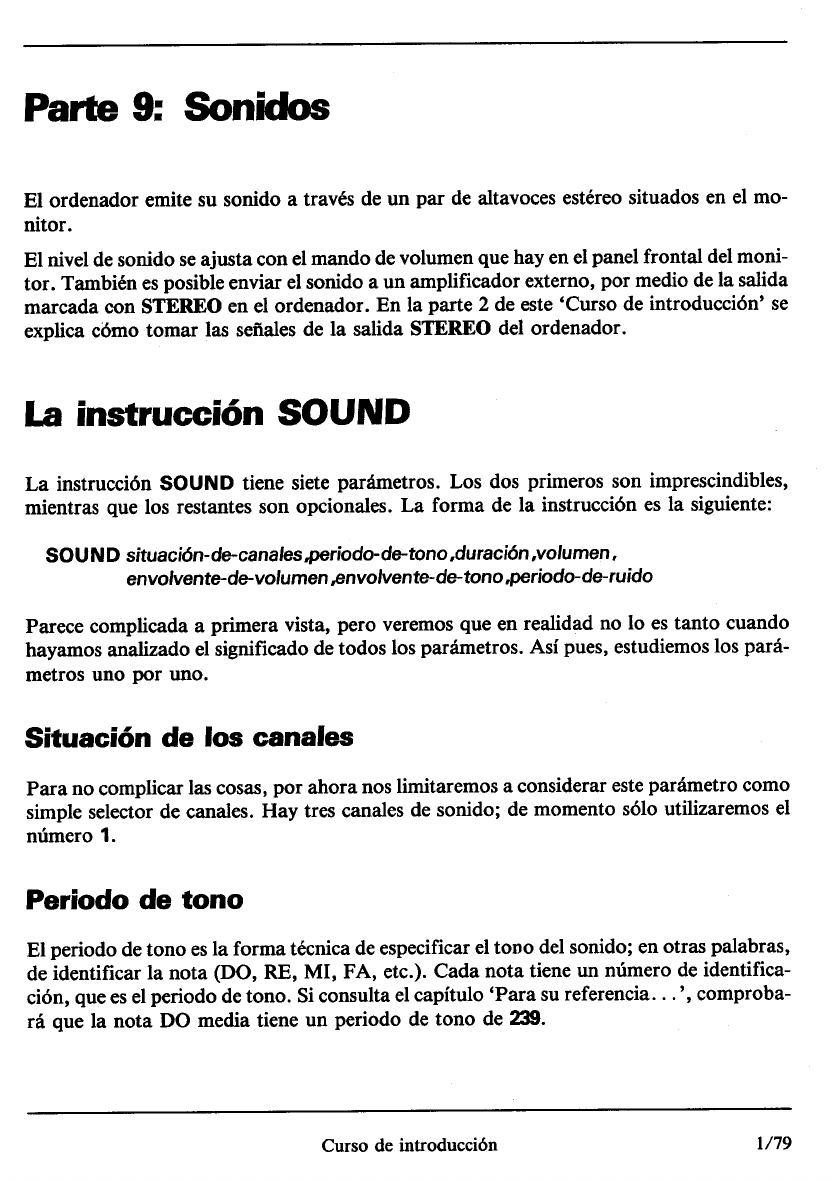 Parte 9: Sonidos

El ordenador emite su sonido a través de un par de altavoces estéreo situados en el monitor.

El nivel de sonido se ajusta con el mando de volumen que hay en el panel frontal del monitor. También es posible enviar el sonido a un amplificador externo, por medio de la salida marcada con STEREO en el ordenador. En la parte 2 de este 'Curso de introducción' se explica cómo tomar las señales de la salida STEREO del ordenador.

La instrucción SOUND

La instrucción SOUND tiene siete parámetros. Los dos primeros son imprescindibles, mientras que los restantes son opcionales. La forma de la instrucción es la siguiente:

SOUND situación-de-canales,periodo-de-tono,duración,volumen, envolvente-de-volumen,envolvente-de-tono,periodo-de-ruido

Parece complicada a primera vista, pero veremos que en realidad no lo es tanto cuando hayamos analizado el significado de todos los parámetros. Así pues, estudiemos los parámetros uno por uno.

Situación de los canales

Para no complicar las cosas, por ahora nos limitaremos a considerar este parámetro como simple selector de canales. Hay tres canales de sonido; de momento sólo utilizaremos el número 1.

Periodo de tono

El periodo de tono es la forma técnica de especificar el tono del sonido; en otras palabras, de identificar la nota (DO, RE, MI, FA, etc.). Cada nota tiene un número de identificación, que es el periodo de tono. Si consulta el capítulo 'Para su referencia...', comprobará que la nota DO media tiene un periodo de tono de 239.

Curso de introducción 1/79